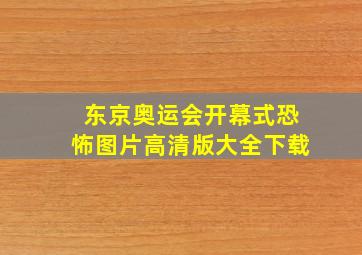 东京奥运会开幕式恐怖图片高清版大全下载